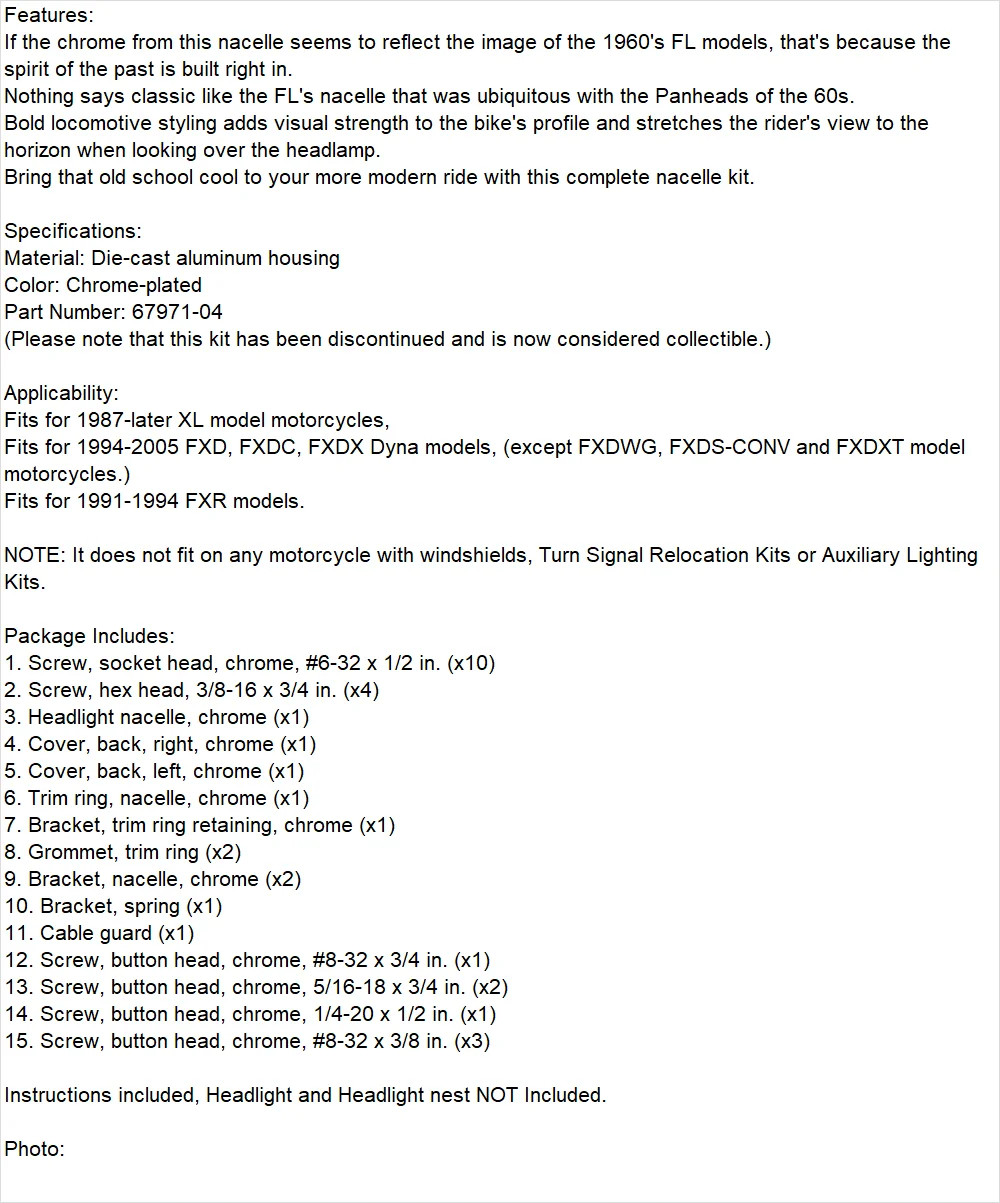 Features:
If the chrome from this nacelle seems to reflect the image of the 1960's FL models, that's because the spirit of the past is built right in.
Nothing says classic like the FL's nacelle that was ubiquitous with the Panheads of the 60s.
Bold locomotive styling adds visual strength to the bike's profile and stretches the rider's view to the horizon when looking over the headlamp.
Bring that old school cool to your more modern ride with this complete nacelle kit.

Specifications:
Material: Die-cast aluminum housing
Color: Chrome-plated
Part Number: 67971-04
(Please note that this kit has been discontinued and is now considered collectible.)

Applicability:
Fits for 1987-later XL model motorcycles,
Fits for 1994-2005 FXD, FXDC, FXDX Dyna models, (except FXDWG, FXDS-CONV and FXDXT model motorcycles.)
Fits for 1991-1994 FXR models.

NOTE: It does not fit on any motorcycle with windshields, Turn Signal Relocation Kits or Auxiliary Lighting Kits.

Package Includes:
1. Screw, socket head, chrome, #6-32 x 1/2 in. (x10)
2. Screw, hex head, 3/8-16 x 3/4 in. (x4)
3. Headlight nacelle, chrome (x1)
4. Cover, back, right, chrome (x1)
5. Cover, back, left, chrome (x1)
6. Trim ring, nacelle, chrome (x1)
7. Bracket, trim ring retaining, chrome (x1)
8. Grommet, trim ring (x2)
9. Bracket, nacelle, chrome (x2)
10. Bracket, spring (x1)
11. Cable guard (x1)
12. Screw, button head, chrome, #8-32 x 3/4 in. (x1)
13. Screw, button head, chrome, 5/16-18 x 3/4 in. (x2)
14. Screw, button head, chrome, 1/4-20 x 1/2 in. (x1)
15. Screw, button head, chrome, #8-32 x 3/8 in. (x3)

Instructions included, Headlight and Headlight nest NOT Included.

Photo: